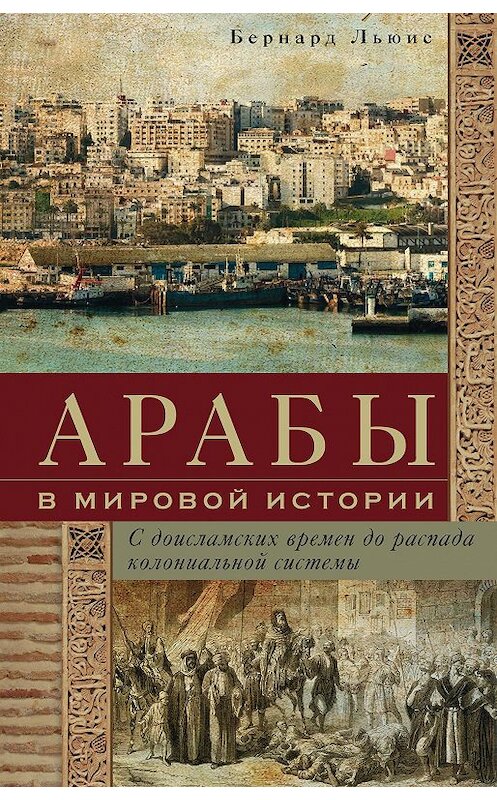 Бернард Льюис

АРАБЫ

В МИРОВОЙ ИСТОРИИ

С доисламских времен до распада колониальной системы